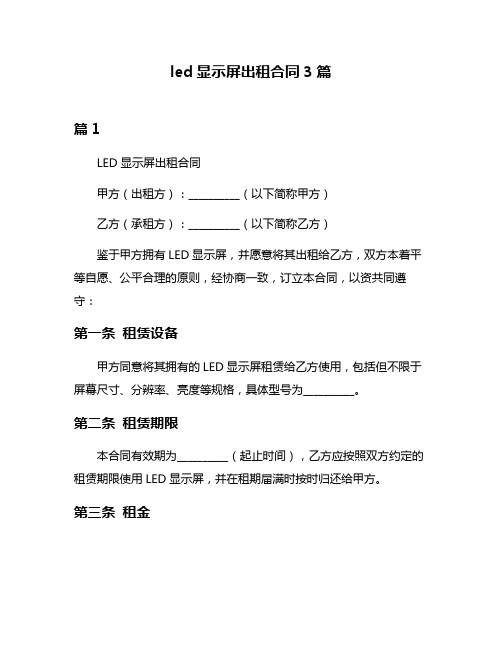 led 显示屏出租合同 3 篇

篇 1

LED 显示屏出租合同

甲方（出租方）：__________（以下简称甲方）

乙方（承租方）：__________（以下简称乙方）

鉴于甲方拥有 LED 显示屏，并愿意将其出租给乙方，双方本着平等自愿、公平合理的原则，经协商一致，订立本合同，以资共同遵守：

第一条 租赁设备

甲方同意将其拥有的 LED 显示屏租赁给乙方使用，包括但不限于屏幕尺寸、分辨率、亮度等规格，具体型号为__________。

第二条 租赁期限

本合同有效期为__________（起止时间），乙方应按照双方约定的租赁期限使用 LED 显示屏，并在租期届满时按时归还给甲方。

第三条 租金